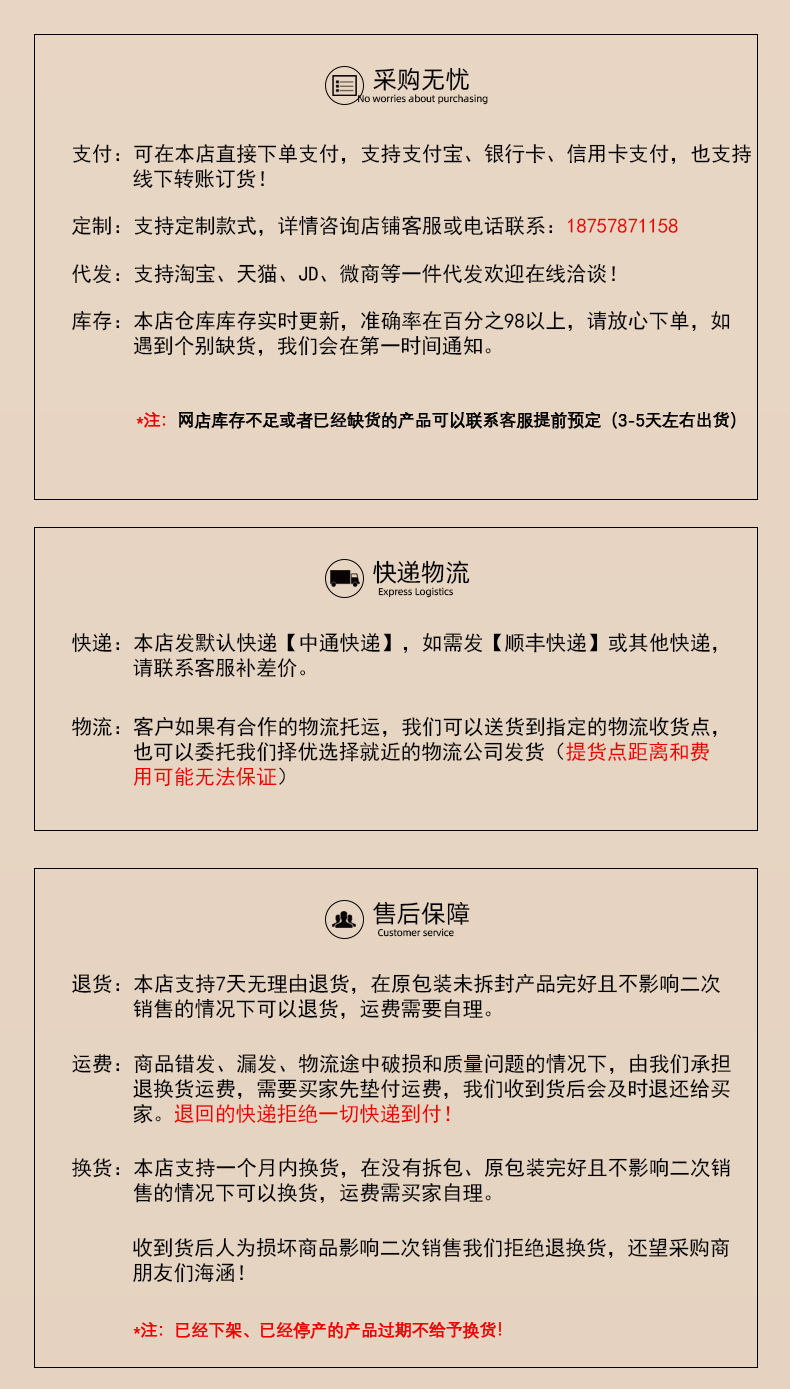 采购无忧
No worries about purchasing

支付：可在本店直接下单支付，支持支付宝、银行卡、信用卡支付，也支持线下转账订货！

定制：支持定制款式，详情咨询店铺客服或电话联系：18757871158

代发：支持淘宝、天猫、JD、微商等一件代发欢迎在线洽谈！

库存：本店仓库库存实时更新，准确率在百分之98以上，请放心下单，如遇到个别缺货，我们会在第一时间通知。

*注：网店库存不足或者已经缺货的产品可以联系客服提前预定（3-5天左右出货）

快递物流
Express Logistics

快递：本店发默认快递【中通快递】，如需发【顺丰快递】或其他快递，请联系客服补差价。

物流：客户如果有合作的物流托运，我们可以送货到指定的物流收货点，也可以委托我们择优选择就近的物流公司发货（提货点距离和费用可能无法保证）

售后保障
Customer service

退货：本店支持7天无理由退货，在原包装未拆封产品完好且不影响二次销售的情况下可以退货，运费需要自理。

运费：商品错发、漏发、物流途中破损和质量问题的情况下，由我们承担退换货运费，需要买家先垫付运费，我们收到货后会及时退还给买家。退回的快递拒绝一切快递到付！

换货：本店支持一个月内换货，在没有拆包、原包装完好且不影响二次销售的情况下可以换货，运费需买家自理。

收到货后人为损坏商品影响二次销售我们拒绝退换货，还望采购商朋友们海涵！

*注：已经下架、已经停产的产品过期不给予换货！